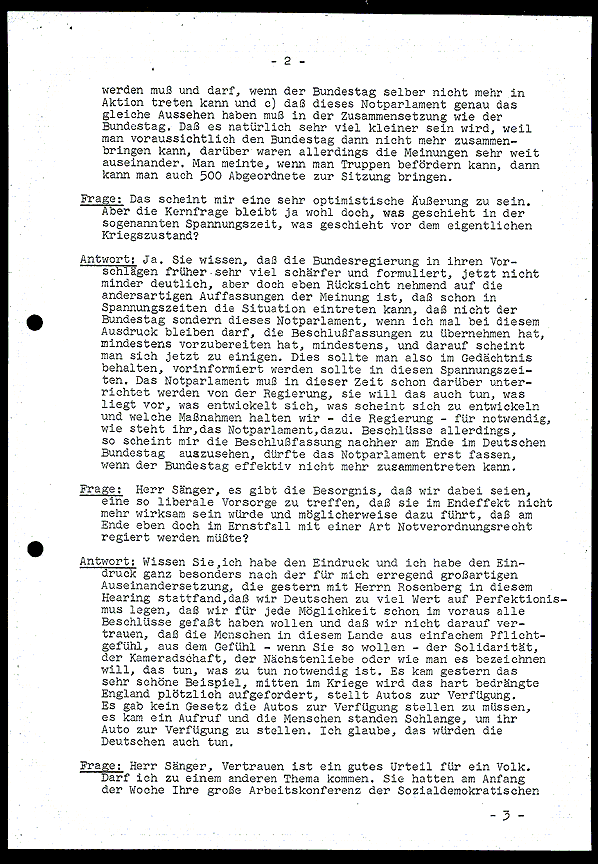 - 2 -

werden muß und darf, wenn der Bundestag selber nicht mehr in Aktion treten kann und c) daß dieses Notparlament genau das gleiche Aussehen haben muß in der Zusammensetzung wie der Bundestag. Daß es natürlich sehr viel kleiner sein wird, weil man voraussichtlich den Bundestag dann nicht mehr zusammenbringen kann, darüber waren allerdings die Meinungen sehr weit auseinander. Man meinte, wenn man Truppen befördern kann, dann kann man auch 500 Abgeordnete zur Sitzung bringen.

Frage: Das scheint mir eine sehr optimistische Äußerung zu sein. Aber die Kernfrage bleibt ja wohl doch, was geschieht in der sogenannten Spannungszeit, was geschieht vor dem eigentlichen Kriegszustand?

Antwort: Ja. Sie wissen, daß die Bundesregierung in ihren Vorschlägen früher sehr viel schärfer und formuliert, jetzt nicht minder deutlich, aber doch eben Rücksicht nehmend auf die andersartigen Auffassungen der Meinung ist, daß schon in Spannungszeiten die Situation eintreten kann, daß nicht der Bundestag sondern dieses Notparlament, wenn ich mal bei diesem Ausdruck bleiben darf, die Beschlußfassungen zu übernehmen hat, mindestens vorzubereiten hat, mindestens, und darauf scheint man sich jetzt zu einigen. Dies sollte man also im Gedächtnis behalten, vorinformiert werden sollte in diesen Spannungszeiten. Das Notparlament muß in dieser Zeit schon darüber unterrichtet werden von der Regierung, sie will das auch tun, was liegt vor, was entwickelt sich, was scheint sich zu entwickeln und welche Maßnahmen halten wir - die Regierung - für notwendig, wie steht ihr,das Notparlament,dazu. Beschlüsse allerdings, so scheint mir die Beschlußfassung nachher am Ende im Deutschen Bundestag auszusehen, dürfte das Notparlament erst fassen, wenn der Bundestag effektiv nicht mehr zusammentreten kann.

Frage: Herr Sänger, es gibt die Besorgnis, daß wir dabei seien, eine so liberale Vorsorge zu treffen, daß sie im Endeffekt nicht mehr wirksam sein würde und möglicherweise dazu führt, daß am Ende eben doch im Ernstfall mit einer Art Notverordnungsrecht regiert werden müßte?

Antwort: Wissen Sie,ich habe den Eindruck und ich habe den Eindruck ganz besonders nach der für mich erregend großartigen Auseinandersetzung, die gestern mit Herrn Rosenberg in diesem Hearing stattfand,daß wir Deutschen zu viel Wert auf Perfektionismus legen, daß wir für jede Möglichkeit schon im voraus alle Beschlüsse gefaßt haben wollen und daß wir nicht darauf vertrauen, daß die Menschen in diesem Lande aus einfachem Pflichtgefühl, aus dem Gefühl - wenn Sie so wollen - der Solidarität, der Kameradschaft, der Nächstenliebe oder wie man es bezeichnen will, das tun, was zu tun notwendig ist. Es kam gestern das sehr schöne Beispiel, mitten im Kriege wird das hart bedrängte England plötzlich aufgefordert, stellt Autos zur Verfügung. Es gab kein Gesetz die Autos zur Verfügung stellen zu müssen, es kam ein Aufruf und die Menschen standen Schlange, um ihr Auto zur Verfügung zu stellen. Ich glaube, das würden die Deutschen auch tun.

Frage: Herr Sänger, Vertrauen ist ein gutes Urteil für ein Volk. Darf ich zu einem anderen Thema kommen. Sie hatten am Anfang der Woche Ihre große Arbeitskonferenz der Sozialdemokratischen

- 3 -